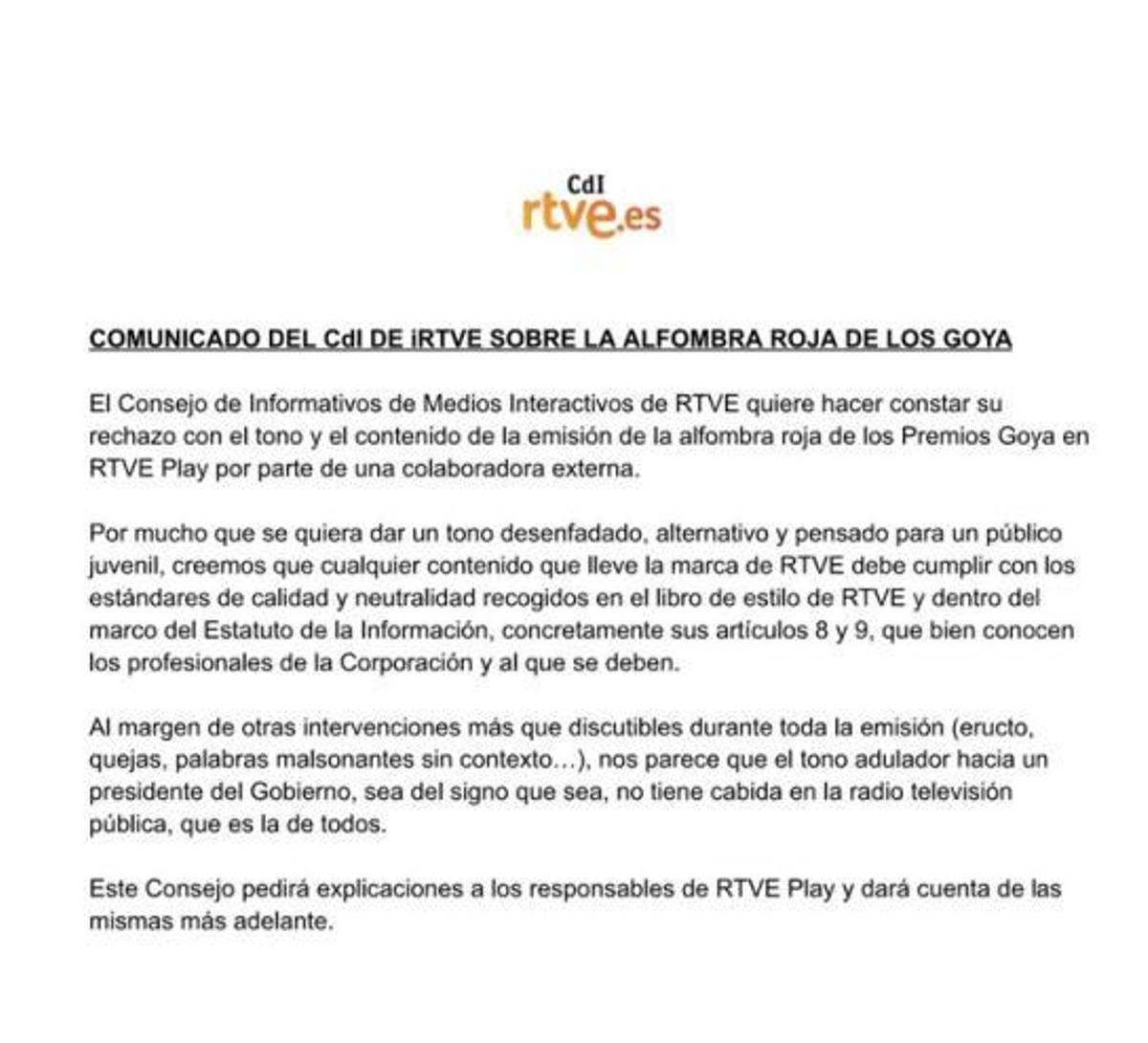 CdI
rtve.es

COMUNICADO DEL CdI DE iRTVE SOBRE LA ALFOMBRA ROJA DE LOS GOYA

El Consejo de Informativos de Medios Interactivos de RTVE quiere hacer constar su rechazo con el tono y el contenido de la emisión de la alfombra roja de los Premios Goya en RTVE Play por parte de una colaboradora externa.

Por mucho que se quiera dar un tono desenfadado, alternativo y pensado para un público juvenil, creemos que cualquier contenido que lleve la marca de RTVE debe cumplir con los estándares de calidad y neutralidad recogidos en el libro de estilo de RTVE y dentro del marco del Estatuto de la Información, concretamente sus artículos 8 y 9, que bien conocen los profesionales de la Corporación y al que se deben.

Al margen de otras intervenciones más que discutibles durante toda la emisión (eructo, quejas, palabras malsonantes sin contexto…), nos parece que el tono adulador hacia un presidente del Gobierno, sea del signo que sea, no tiene cabida en la radio televisión pública, que es la de todos.

Este Consejo pedirá explicaciones a los responsables de RTVE Play y dará cuenta de las mismas más adelante.